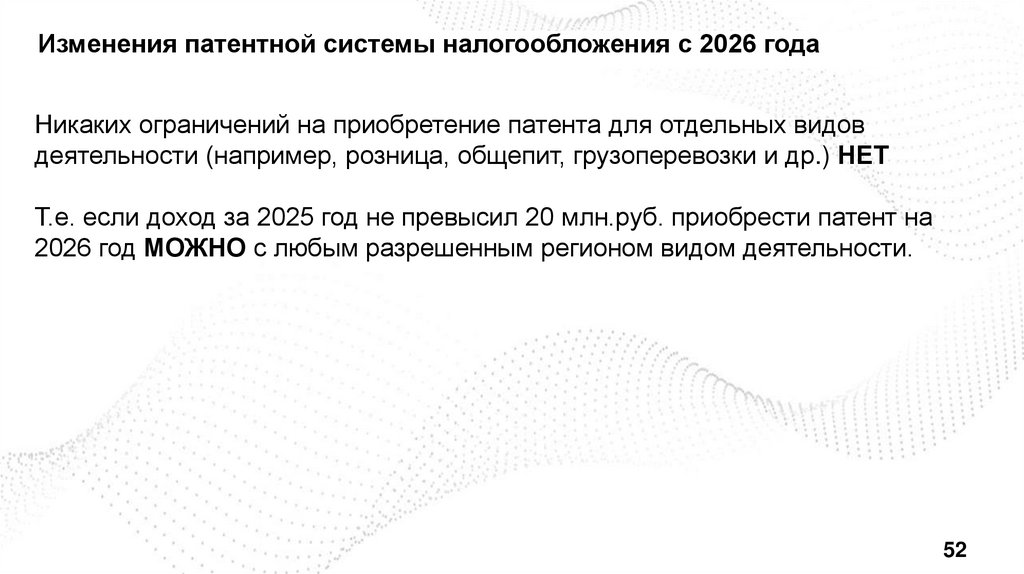 Изменения патентной системы налогообложения с 2026 года

Никаких ограничений на приобретение патента для отдельных видов деятельности (например, розница, общепит, грузоперевозки и др.) НЕТ

Т.е. если доход за 2025 год не превысил 20 млн.руб. приобрести патент на 2026 год МОЖНО с любым разрешенным регионом видом деятельности.

52